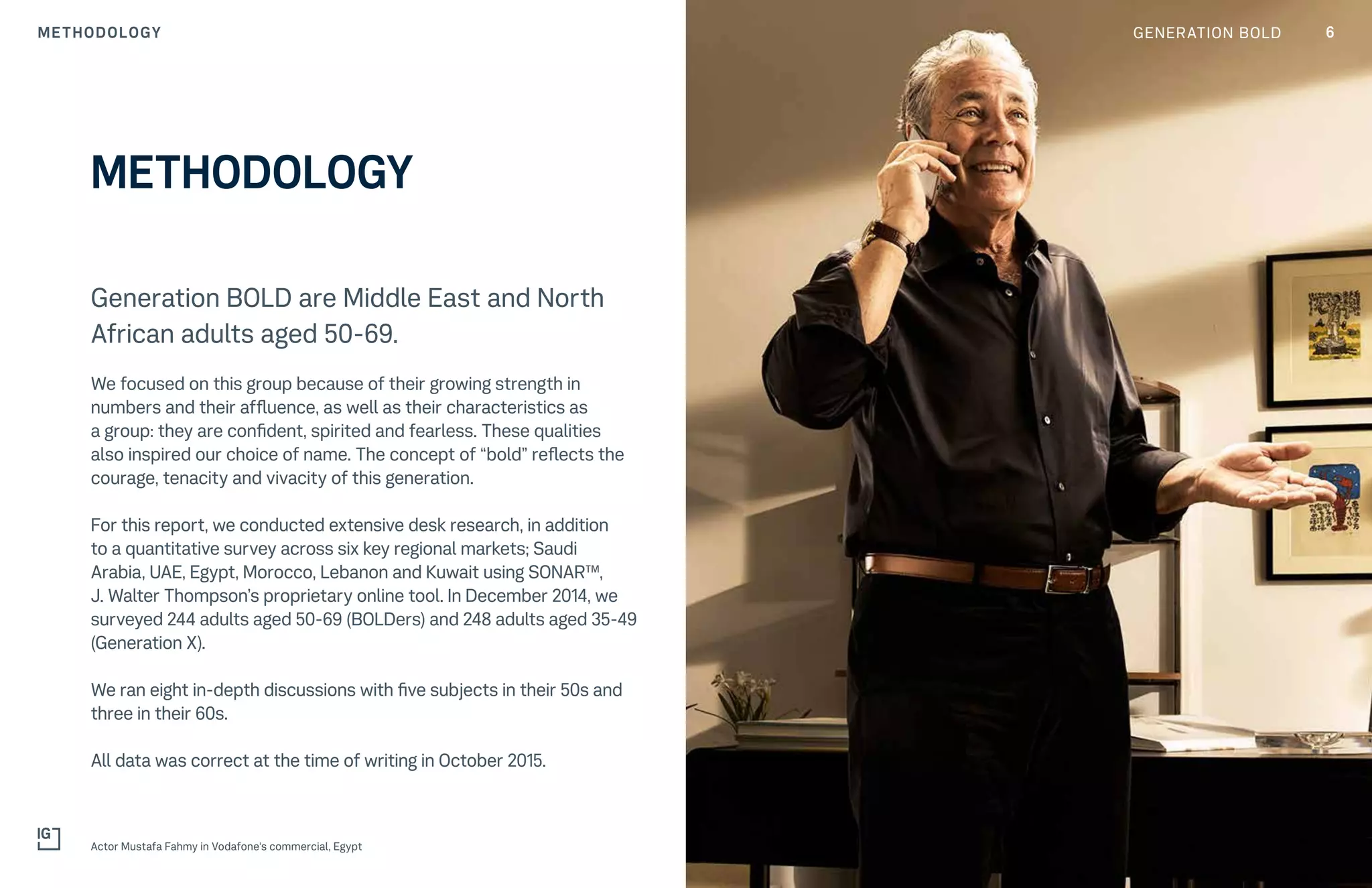 METHODOLOGY

GENERATION BOLD 6

METHODOLOGY

Generation BOLD are Middle East and North African adults aged 50-69.

We focused on this group because of their growing strength in numbers and their affluence, as well as their characteristics as a group: they are confident, spirited and fearless. These qualities also inspired our choice of name. The concept of “bold” reflects the courage, tenacity and vivacity of this generation.

For this report, we conducted extensive desk research, in addition to a quantitative survey across six key regional markets; Saudi Arabia, UAE, Egypt, Morocco, Lebanon and Kuwait using SONAR™, J. Walter Thompson’s proprietary online tool. In December 2014, we surveyed 244 adults aged 50-69 (BOLDers) and 248 adults aged 35-49 (Generation X).

We ran eight in-depth discussions with five subjects in their 50s and three in their 60s.

All data was correct at the time of writing in October 2015.

IG

Actor Mustafa Fahmy in Vodafone's commercial, Egypt